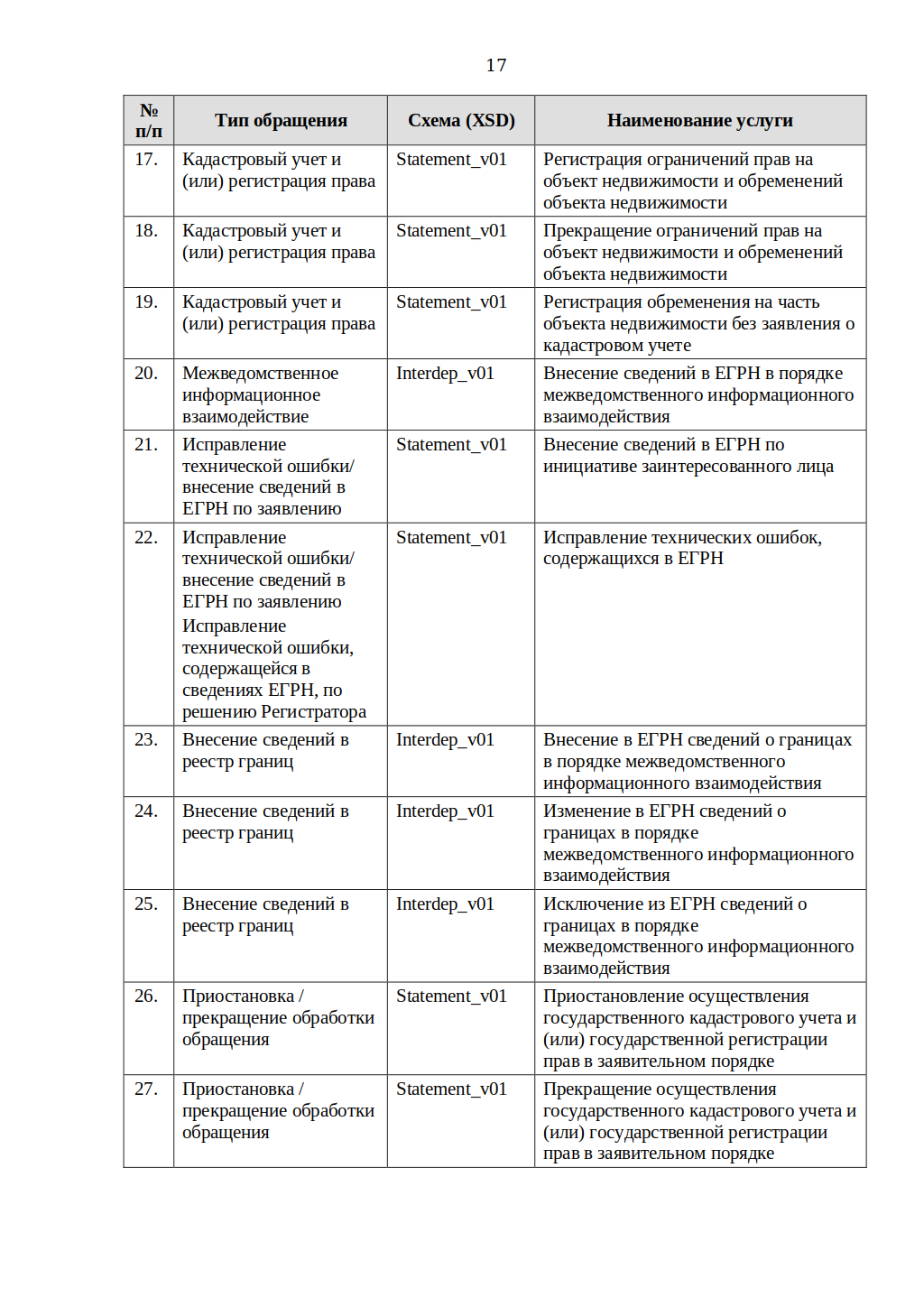 17

| № п/п | Тип обращения | Схема (XSD) | Наименование услуги |
|---|---|---|---|
| 17. | Кадастровый учет и (или) регистрация права | Statement_v01 | Регистрация ограничений прав на объект недвижимости и обременений объекта недвижимости |
| 18. | Кадастровый учет и (или) регистрация права | Statement_v01 | Прекращение ограничений прав на объект недвижимости и обременений объекта недвижимости |
| 19. | Кадастровый учет и (или) регистрация права | Statement_v01 | Регистрация обременения на часть объекта недвижимости без заявления о кадастровом учете |
| 20. | Межведомственное информационное взаимодействие | Interdep_v01 | Внесение сведений в ЕГРН в порядке межведомственного информационного взаимодействия |
| 21. | Исправление технической ошибки/ внесение сведений в ЕГРН по заявлению | Statement_v01 | Внесение сведений в ЕГРН по инициативе заинтересованного лица |
| 22. | Исправление технической ошибки/ внесение сведений в ЕГРН по заявлению Исправление технической ошибки, содержащейся в сведениях ЕГРН, по решению Регистратора | Statement_v01 | Исправление технических ошибок, содержащихся в ЕГРН |
| 23. | Внесение сведений в реестр границ | Interdep_v01 | Внесение в ЕГРН сведений о границах в порядке межведомственного информационного взаимодействия |
| 24. | Внесение сведений в реестр границ | Interdep_v01 | Изменение в ЕГРН сведений о границах в порядке межведомственного информационного взаимодействия |
| 25. | Внесение сведений в реестр границ | Interdep_v01 | Исключение из ЕГРН сведений о границах в порядке межведомственного информационного взаимодействия |
| 26. | Приостановка / прекращение обработки обращения | Statement_v01 | Приостановление осуществления государственного кадастрового учета и (или) государственной регистрации прав в заявительном порядке |
| 27. | Приостановка / прекращение обработки обращения | Statement_v01 | Прекращение осуществления государственного кадастрового учета и (или) государственной регистрации прав в заявительном порядке |